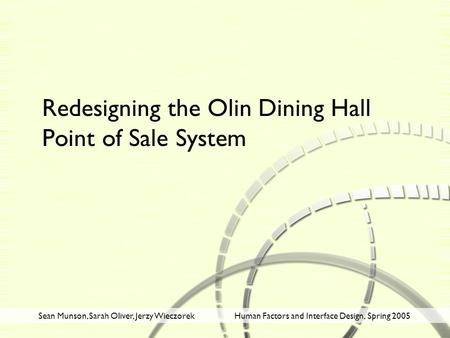 Redesigning the Olin Dining Hall Point of Sale System

Sean Munson, Sarah Oliver, Jerzy Wieczorek

Human Factors and Interface Design, Spring 2005